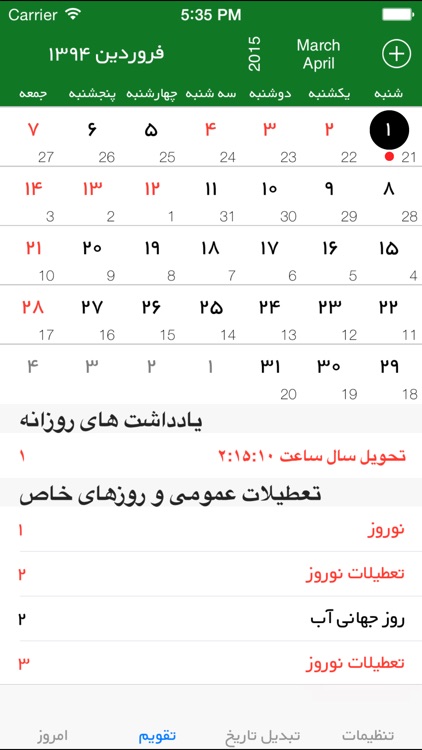 Carrier 5:35 PM

فروردین ۱۳۹۴ 2015 March April

| شنبه | یکشنبه | دوشنبه | سه شنبه | چهارشنبه | پنجشنبه | جمعه |
|---|---|---|---|---|---|---|
| ۱ 21 | ۲ 22 | ۳ 23 | ۴ 24 | ۵ 25 | ۶ 26 | ۷ 27 |
| ۸ 28 | ۹ 29 | ۱۰ 30 | ۱۱ 31 | ۱۲ 1 | ۱۳ 2 | ۱۴ 3 |
| ۱۵ 4 | ۱۶ 5 | ۱۷ 6 | ۱۸ 7 | ۱۹ 8 | ۲۰ 9 | ۲۱ 10 |
| ۲۲ 11 | ۲۳ 12 | ۲۴ 13 | ۲۵ 14 | ۲۶ 15 | ۲۷ 16 | ۲۸ 17 |
| ۲۹ 18 | ۳۰ 19 | ۳۱ 20 | ۱ | ۲ | ۳ | ۴ |

یادداشت های روزانه

تحویل سال ساعت ۲:۱۵:۱۰ ۱

تعطیلات عمومی و روزهای خاص

نوروز ۱

تعطیلات نوروز ۲

روز جهانی آب ۲

تعطیلات نوروز ۳

تنظیمات تبدیل تاریخ تقویم امروز